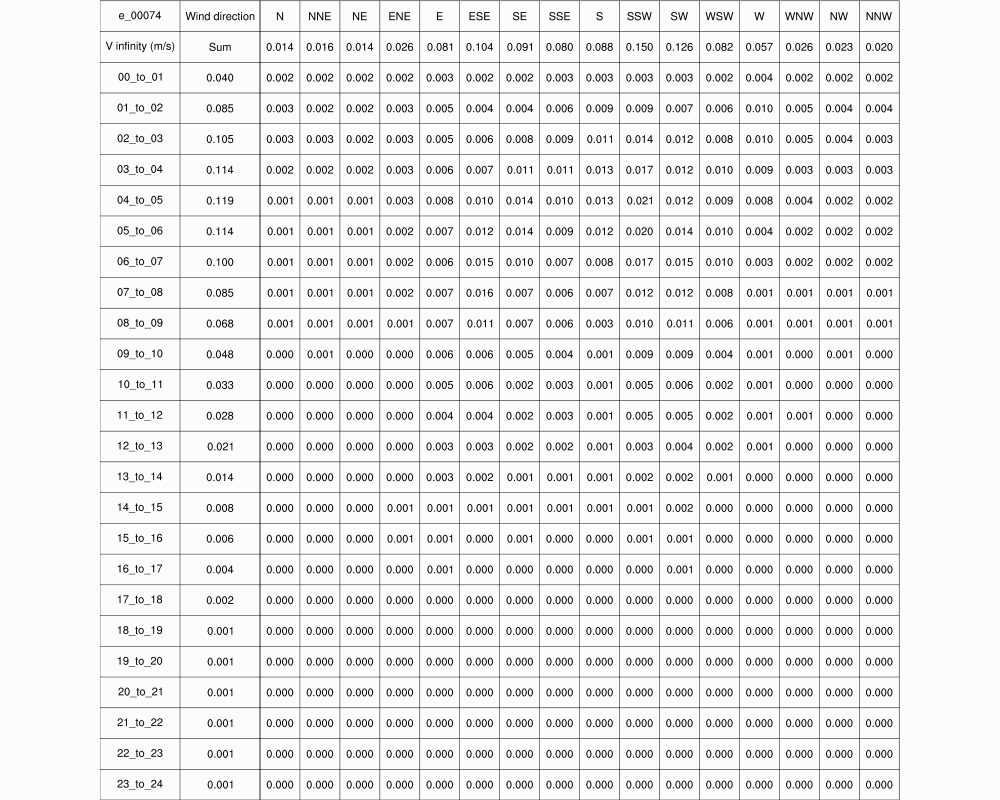 | e_00074 | Wind direction | N | NNE | NE | ENE | E | ESE | SE | SSE | S | SSW | SW | WSW | W | WNW | NW | NNW |
|---|---|---|---|---|---|---|---|---|---|---|---|---|---|---|---|---|---|
| V infinity (m/s) | Sum | 0.014 | 0.016 | 0.014 | 0.026 | 0.081 | 0.104 | 0.091 | 0.080 | 0.088 | 0.150 | 0.126 | 0.082 | 0.057 | 0.026 | 0.023 | 0.020 |
| 00_to_01 | 0.040 | 0.002 | 0.002 | 0.002 | 0.002 | 0.003 | 0.002 | 0.002 | 0.003 | 0.003 | 0.003 | 0.003 | 0.002 | 0.004 | 0.002 | 0.002 | 0.002 |
| 01_to_02 | 0.085 | 0.003 | 0.002 | 0.002 | 0.003 | 0.005 | 0.004 | 0.004 | 0.006 | 0.009 | 0.009 | 0.007 | 0.006 | 0.010 | 0.005 | 0.004 | 0.004 |
| 02_to_03 | 0.105 | 0.003 | 0.003 | 0.002 | 0.003 | 0.005 | 0.006 | 0.008 | 0.009 | 0.011 | 0.014 | 0.012 | 0.008 | 0.010 | 0.005 | 0.004 | 0.003 |
| 03_to_04 | 0.114 | 0.002 | 0.002 | 0.002 | 0.003 | 0.006 | 0.007 | 0.011 | 0.011 | 0.013 | 0.017 | 0.012 | 0.010 | 0.009 | 0.003 | 0.003 | 0.003 |
| 04_to_05 | 0.119 | 0.001 | 0.001 | 0.001 | 0.003 | 0.008 | 0.010 | 0.014 | 0.010 | 0.013 | 0.021 | 0.012 | 0.009 | 0.008 | 0.004 | 0.002 | 0.002 |
| 05_to_06 | 0.114 | 0.001 | 0.001 | 0.001 | 0.002 | 0.007 | 0.012 | 0.014 | 0.009 | 0.012 | 0.020 | 0.014 | 0.010 | 0.004 | 0.002 | 0.002 | 0.002 |
| 06_to_07 | 0.100 | 0.001 | 0.001 | 0.001 | 0.002 | 0.006 | 0.015 | 0.010 | 0.007 | 0.008 | 0.017 | 0.015 | 0.010 | 0.003 | 0.002 | 0.002 | 0.002 |
| 07_to_08 | 0.085 | 0.001 | 0.001 | 0.001 | 0.002 | 0.007 | 0.016 | 0.007 | 0.006 | 0.007 | 0.012 | 0.012 | 0.008 | 0.001 | 0.001 | 0.001 | 0.001 |
| 08_to_09 | 0.068 | 0.001 | 0.001 | 0.001 | 0.001 | 0.007 | 0.011 | 0.007 | 0.006 | 0.003 | 0.010 | 0.011 | 0.006 | 0.001 | 0.001 | 0.001 | 0.001 |
| 09_to_10 | 0.048 | 0.000 | 0.001 | 0.000 | 0.000 | 0.006 | 0.006 | 0.005 | 0.004 | 0.001 | 0.009 | 0.009 | 0.004 | 0.001 | 0.000 | 0.001 | 0.000 |
| 10_to_11 | 0.033 | 0.000 | 0.000 | 0.000 | 0.000 | 0.005 | 0.006 | 0.002 | 0.003 | 0.001 | 0.005 | 0.006 | 0.002 | 0.001 | 0.000 | 0.000 | 0.000 |
| 11_to_12 | 0.028 | 0.000 | 0.000 | 0.000 | 0.000 | 0.004 | 0.004 | 0.002 | 0.003 | 0.001 | 0.005 | 0.005 | 0.002 | 0.001 | 0.001 | 0.000 | 0.000 |
| 12_to_13 | 0.021 | 0.000 | 0.000 | 0.000 | 0.000 | 0.003 | 0.003 | 0.002 | 0.002 | 0.001 | 0.003 | 0.004 | 0.002 | 0.001 | 0.000 | 0.000 | 0.000 |
| 13_to_14 | 0.014 | 0.000 | 0.000 | 0.000 | 0.000 | 0.003 | 0.002 | 0.001 | 0.001 | 0.001 | 0.002 | 0.002 | 0.001 | 0.000 | 0.000 | 0.000 | 0.000 |
| 14_to_15 | 0.008 | 0.000 | 0.000 | 0.000 | 0.001 | 0.001 | 0.001 | 0.001 | 0.001 | 0.001 | 0.001 | 0.002 | 0.000 | 0.000 | 0.000 | 0.000 | 0.000 |
| 15_to_16 | 0.006 | 0.000 | 0.000 | 0.000 | 0.001 | 0.001 | 0.000 | 0.001 | 0.000 | 0.000 | 0.001 | 0.001 | 0.000 | 0.000 | 0.000 | 0.000 | 0.000 |
| 16_to_17 | 0.004 | 0.000 | 0.000 | 0.000 | 0.000 | 0.001 | 0.000 | 0.000 | 0.000 | 0.000 | 0.000 | 0.001 | 0.000 | 0.000 | 0.000 | 0.000 | 0.000 |
| 17_to_18 | 0.002 | 0.000 | 0.000 | 0.000 | 0.000 | 0.000 | 0.000 | 0.000 | 0.000 | 0.000 | 0.000 | 0.000 | 0.000 | 0.000 | 0.000 | 0.000 | 0.000 |
| 18_to_19 | 0.001 | 0.000 | 0.000 | 0.000 | 0.000 | 0.000 | 0.000 | 0.000 | 0.000 | 0.000 | 0.000 | 0.000 | 0.000 | 0.000 | 0.000 | 0.000 | 0.000 |
| 19_to_20 | 0.001 | 0.000 | 0.000 | 0.000 | 0.000 | 0.000 | 0.000 | 0.000 | 0.000 | 0.000 | 0.000 | 0.000 | 0.000 | 0.000 | 0.000 | 0.000 | 0.000 |
| 20_to_21 | 0.001 | 0.000 | 0.000 | 0.000 | 0.000 | 0.000 | 0.000 | 0.000 | 0.000 | 0.000 | 0.000 | 0.000 | 0.000 | 0.000 | 0.000 | 0.000 | 0.000 |
| 21_to_22 | 0.001 | 0.000 | 0.000 | 0.000 | 0.000 | 0.000 | 0.000 | 0.000 | 0.000 | 0.000 | 0.000 | 0.000 | 0.000 | 0.000 | 0.000 | 0.000 | 0.000 |
| 22_to_23 | 0.001 | 0.000 | 0.000 | 0.000 | 0.000 | 0.000 | 0.000 | 0.000 | 0.000 | 0.000 | 0.000 | 0.000 | 0.000 | 0.000 | 0.000 | 0.000 | 0.000 |
| 23_to_24 | 0.001 | 0.000 | 0.000 | 0.000 | 0.000 | 0.000 | 0.000 | 0.000 | 0.000 | 0.000 | 0.000 | 0.000 | 0.000 | 0.000 | 0.000 | 0.000 | 0.000 |